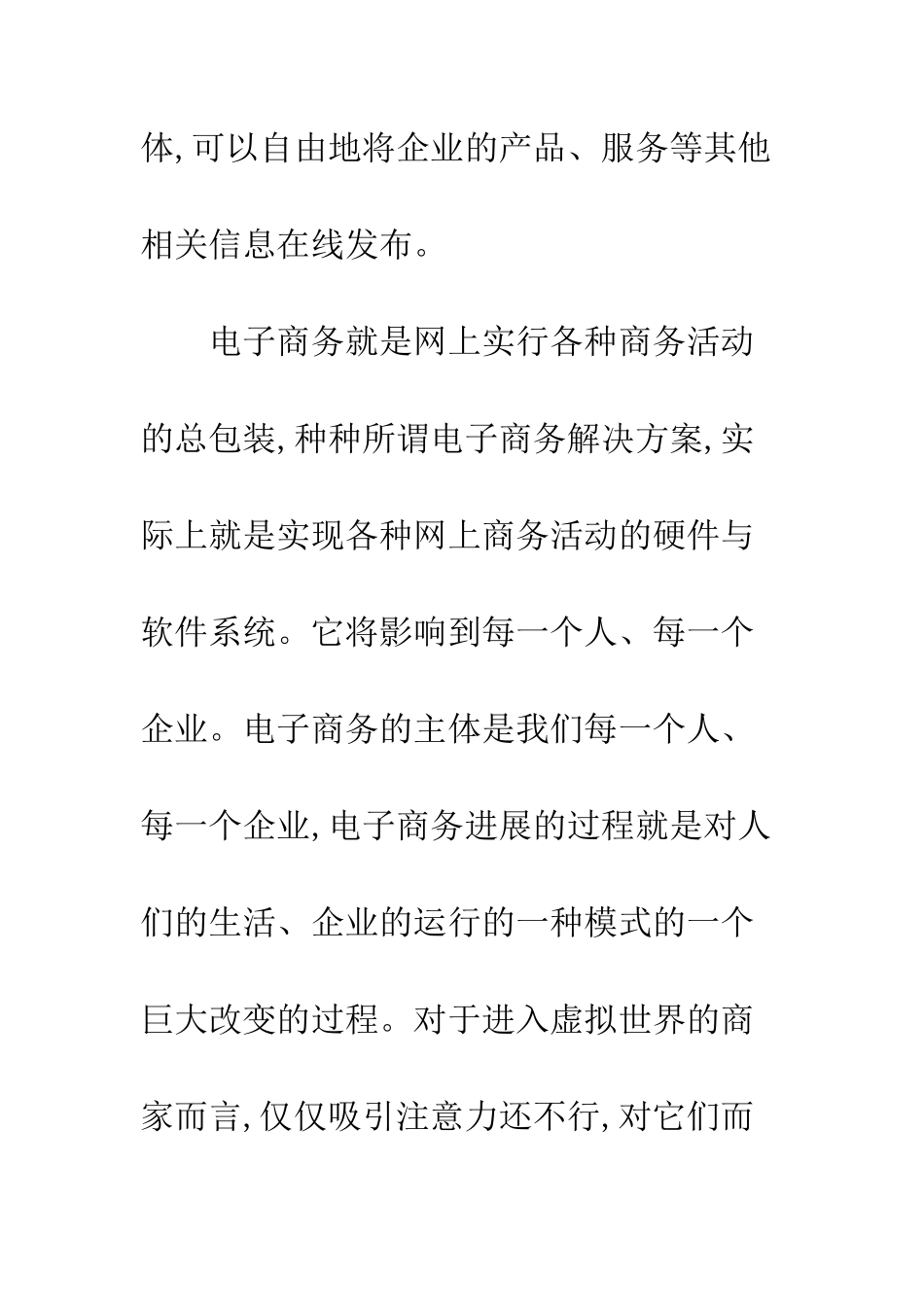 体,可以自由地将企业的产品、服务等其他相关信息在线发布。

电子商务就是网上实行各种商务活动的总包装,种种所谓电子商务解决方案,实际上就是实现各种网上商务活动的硬件与软件系统。它将影响到每一个人、每一个企业。电子商务的主体是我们每一个人、每一个企业,电子商务进展的过程就是对人们的生活、企业的运行的一种模式的一个巨大改变的过程。对于进入虚拟世界的商家而言,仅仅吸引注意力还不行,对它们而